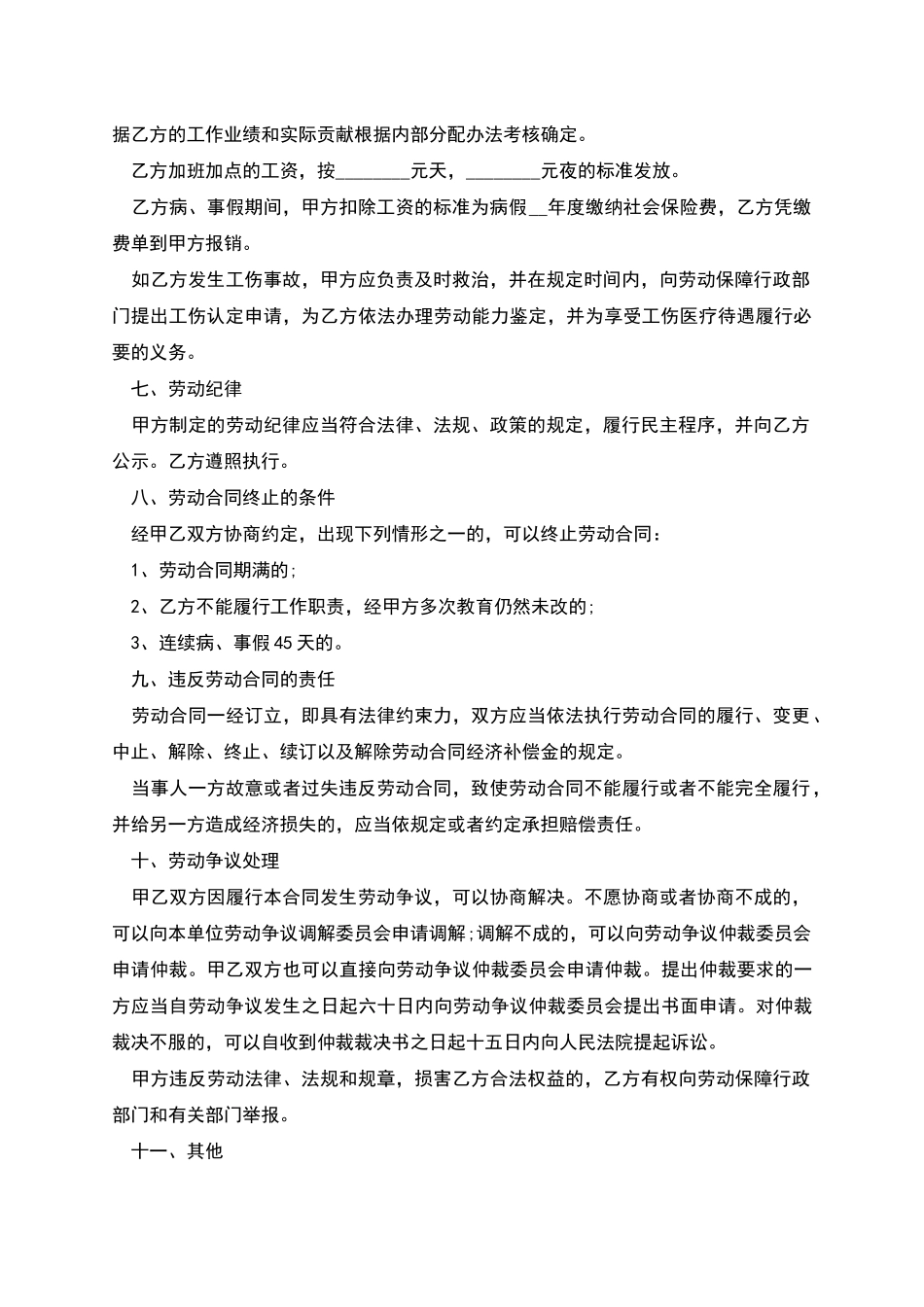 据乙方的工作业绩和实际贡献根据内部分配办法考核确定。

乙方加班加点的工资，按________元天，________元夜的标准发放。

乙方病、事假期间，甲方扣除工资的标准为病假__年度缴纳社会保险费，乙方凭缴费单到甲方报销。

如乙方发生工伤事故，甲方应负责及时救治，并在规定时间内，向劳动保障行政部门提出工伤认定申请，为乙方依法办理劳动能力鉴定，并为享受工伤医疗待遇履行必要的义务。

七、劳动纪律

甲方制定的劳动纪律应当符合法律、法规、政策的规定，履行民主程序，并向乙方公示。乙方遵照执行。

八、劳动合同终止的条件

经甲乙双方协商约定，出现下列情形之一的，可以终止劳动合同：

1、劳动合同期满的;

2、乙方不能履行工作职责，经甲方多次教育仍然未改的;

3、连续病、事假45天的。

九、违反劳动合同的责任

劳动合同一经订立，即具有法律约束力，双方应当依法执行劳动合同的履行、变更、中止、解除、终止、续订以及解除劳动合同经济补偿金的规定。

当事人一方故意或者过失违反劳动合同，致使劳动合同不能履行或者不能完全履行，并给另一方造成经济损失的，应当依规定或者约定承担赔偿责任。

十、劳动争议处理

甲乙双方因履行本合同发生劳动争议，可以协商解决。不愿协商或者协商不成的，可以向本单位劳动争议调解委员会申请调解;调解不成的，可以向劳动争议仲裁委员会申请仲裁。甲乙双方也可以直接向劳动争议仲裁委员会申请仲裁。提出仲裁要求的一方应当自劳动争议发生之日起六十日内向劳动争议仲裁委员会提出书面申请。对仲裁裁决不服的，可以自收到仲裁裁决书之日起十五日内向人民法院提起诉讼。

甲方违反劳动法律、法规和规章，损害乙方合法权益的，乙方有权向劳动保障行政部门和有关部门举报。

十一、其他